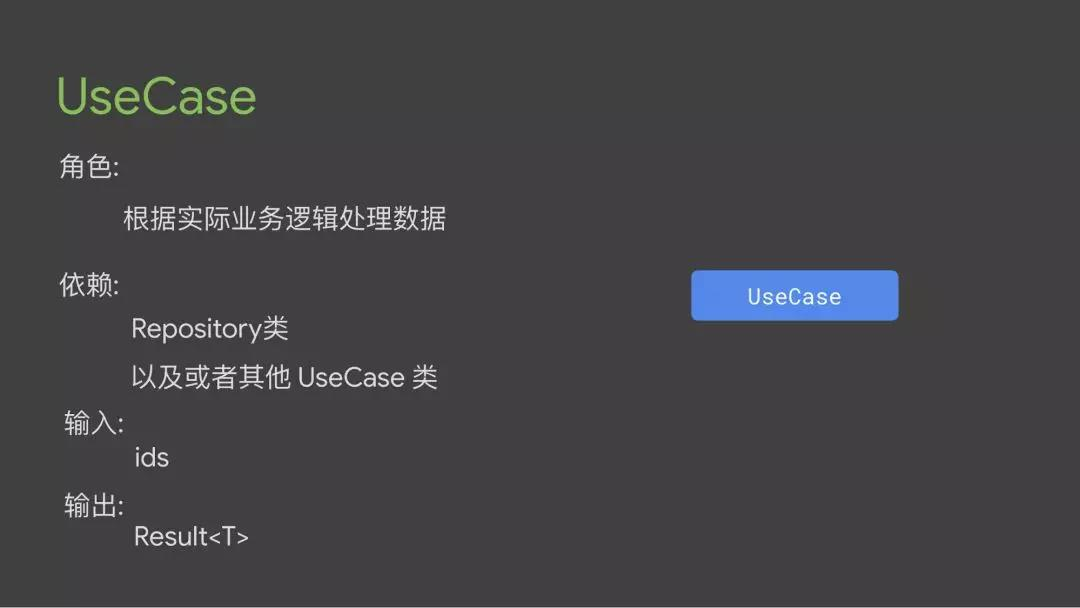 UseCase

角色:

根据实际业务逻辑处理数据

依赖:

Repository类

以及或者其他UseCase类

输入:

ids

输出:

Result<T>

UseCase